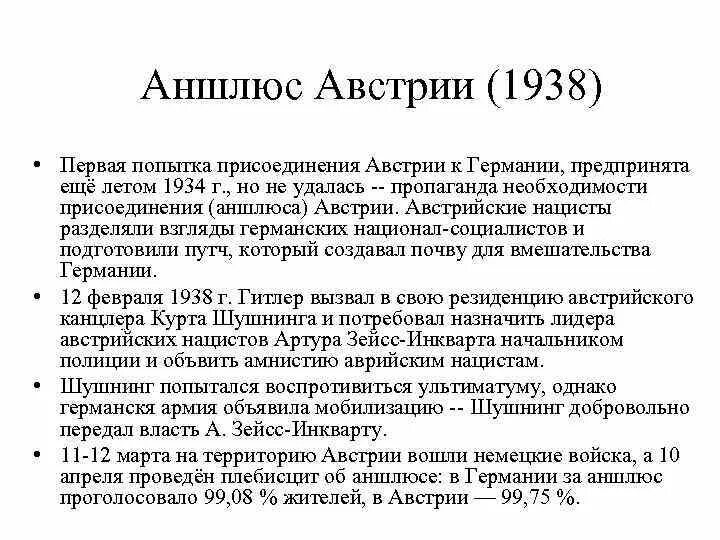 Аншлюс Австрии (1938)

• Первая попытка присоединения Австрии к Германии, предпринята ещё летом 1934 г., но не удалась -- пропаганда необходимости присоединения (аншлюса) Австрии. Австрийские нацисты разделяли взгляды германских национал-социалистов и подготовили путч, который создавал почву для вмешательства Германии.

• 12 февраля 1938 г. Гитлер вызвал в свою резиденцию австрийского канцлера Курта Шушнинга и потребовал назначить лидера австрийских нацистов Артура Зейсс-Инкварта начальником полиции и объвить амнистию аврийским нацистам.

• Шушнинг попытался воспротивиться ультиматуму, однако германскя армия объявила мобилизацию -- Шушнинг добровольно передал власть А. Зейсс-Инкварту.

• 11-12 марта на территорию Австрии вошли немецкие войска, а 10 апреля проведён плебисцит об аншлюсе: в Германии за аншлюс проголосовало 99,08 % жителей, в Австрии — 99,75 %.